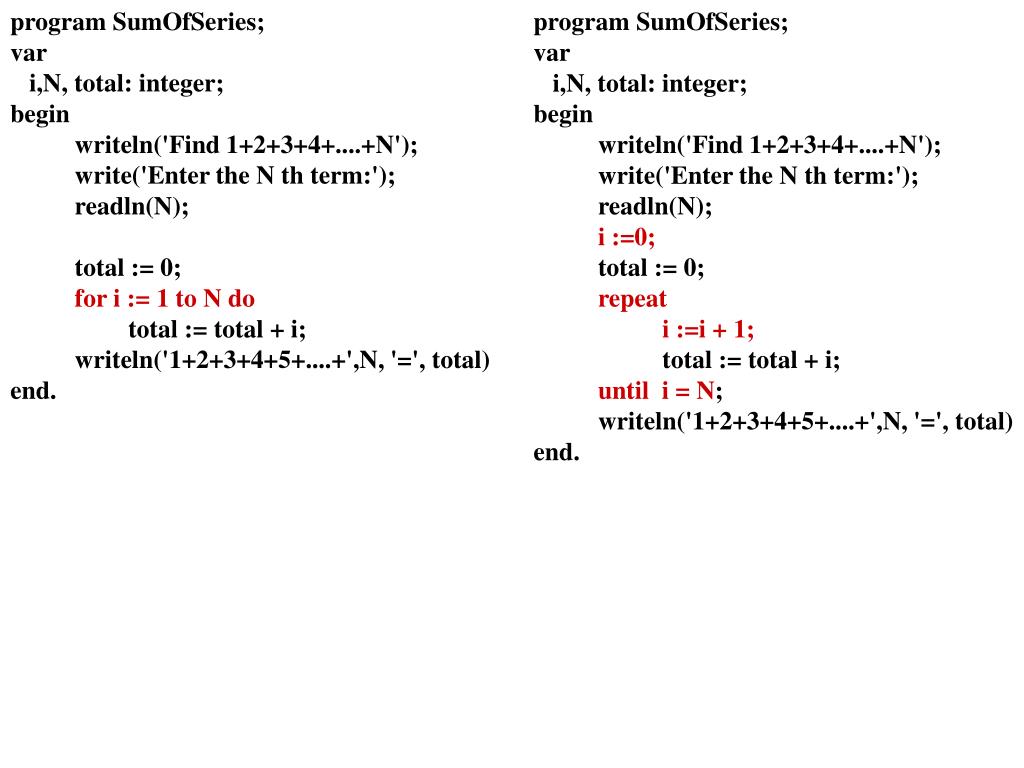 program SumOfSeries;
var
  i,N, total: integer;
begin
    writeln('Find 1+2+3+4+....+N');
    write('Enter the N th term:');
    readln(N);

    total := 0;
    for i := 1 to N do
        total := total + i;
    writeln('1+2+3+4+5+....+',N, '=', total)
end.

program SumOfSeries;
var
  i,N, total: integer;
begin
    writeln('Find 1+2+3+4+....+N');
    write('Enter the N th term:');
    readln(N);
    i :=0;
    total := 0;
    repeat
        i :=i + 1;
        total := total + i;
    until  i = N;
    writeln('1+2+3+4+5+....+',N, '=', total)
end.